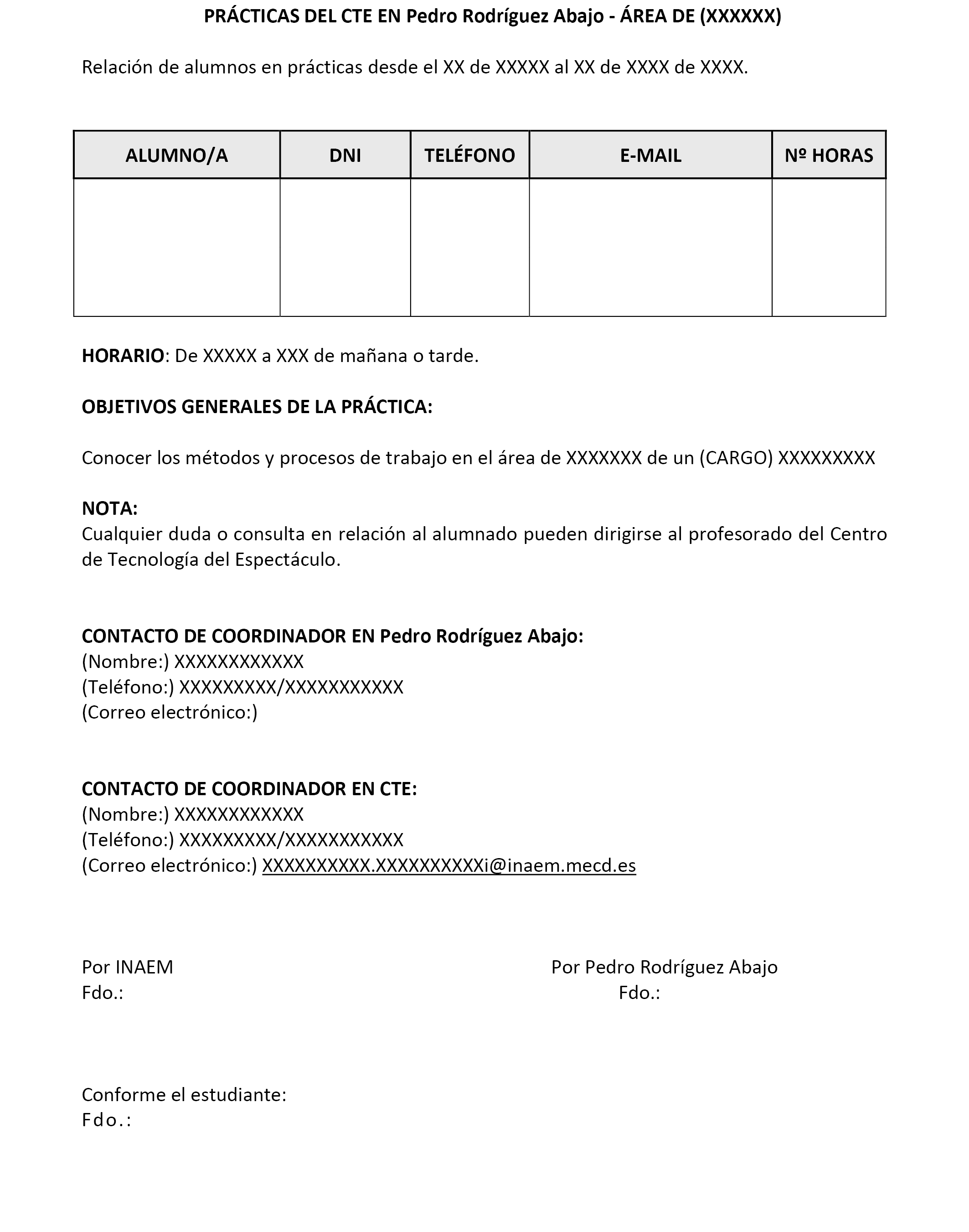 PRÁCTICAS DEL CTE EN Pedro Rodríguez Abajo - ÁREA DE (XXXXXX)

Relación de alumnos en prácticas desde el XX de XXXXX al XX de XXXX de XXXX.

| ALUMNO/A | DNI | TELÉFONO | E-MAIL | Nº HORAS |
|---|---|---|---|---|
| | | | | |

HORARIO: De XXXXX a XXX de mañana o tarde.

OBJETIVOS GENERALES DE LA PRÁCTICA:

Conocer los métodos y procesos de trabajo en el área de XXXXXXX de un (CARGO) XXXXXXXXX

NOTA:
Cualquier duda o consulta en relación al alumnado pueden dirigirse al profesorado del Centro de Tecnología del Espectáculo.

CONTACTO DE COORDINADOR EN Pedro Rodríguez Abajo:
(Nombre:) XXXXXXXXXXXX
(Teléfono:) XXXXXXXXX/XXXXXXXXXXX
(Correo electrónico:)

CONTACTO DE COORDINADOR EN CTE:
(Nombre:) XXXXXXXXXXXX
(Teléfono:) XXXXXXXXX/XXXXXXXXXXX
(Correo electrónico:) XXXXXXXXXX.XXXXXXXXXXi@inaem.mecd.es

Por INAEM
Fdo.:

Por Pedro Rodríguez Abajo
Fdo.:

Conforme el estudiante:
Fdo.: